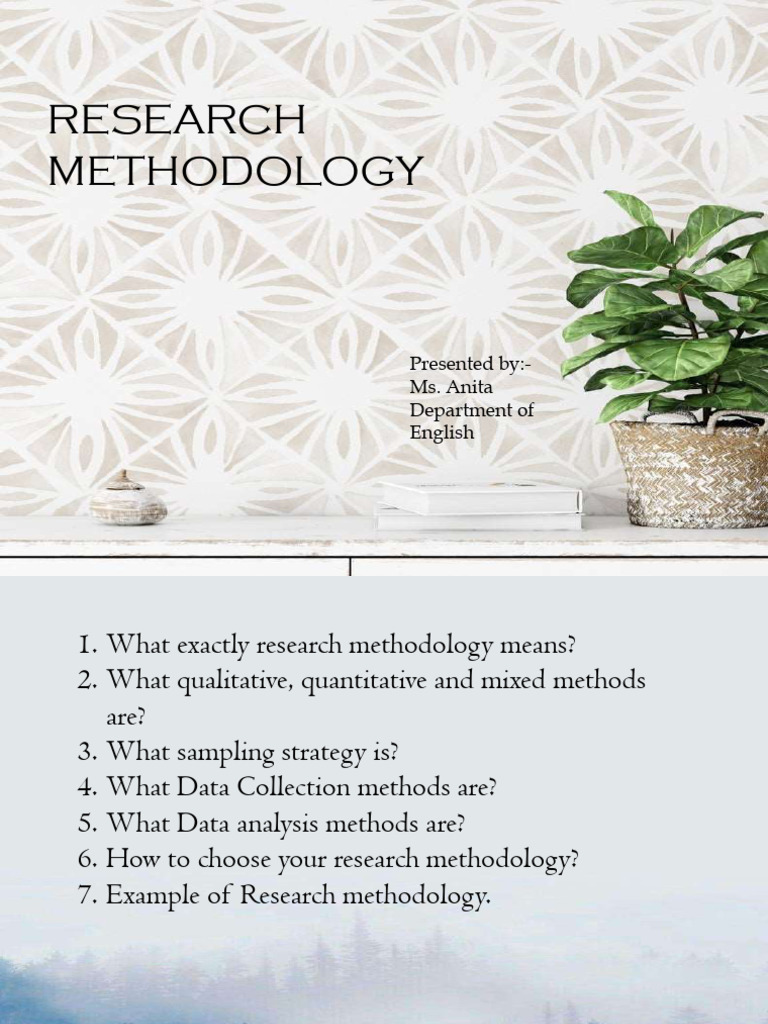 RESEARCH METHODOLOGY

Presented by:-
Ms. Anita
Department of English

1. What exactly research methodology means?
2. What qualitative, quantitative and mixed methods are?
3. What sampling strategy is?
4. What Data Collection methods are?
5. What Data analysis methods are?
6. How to choose your research methodology?
7. Example of Research methodology.